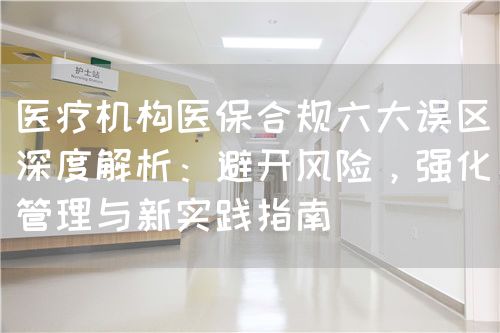 护士站
Nursing Station

医疗机构医保合规六大误区深度解析：避开风险，强化管理与新实践指南